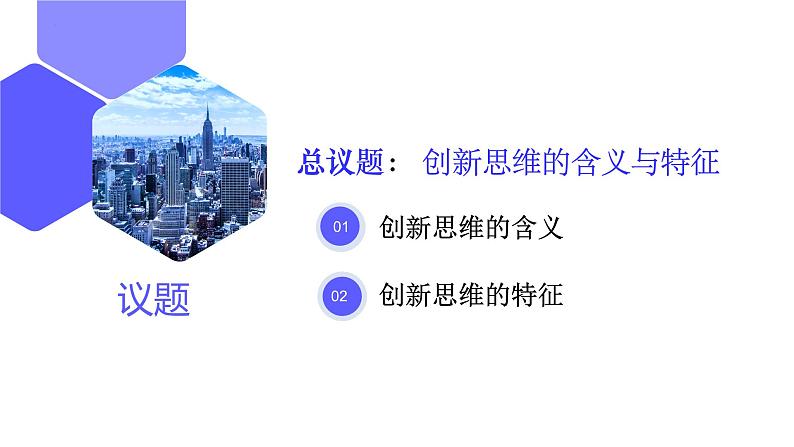 总议题： 创新思维的含义与特征

01 创新思维的含义

02 创新思维的特征

议题